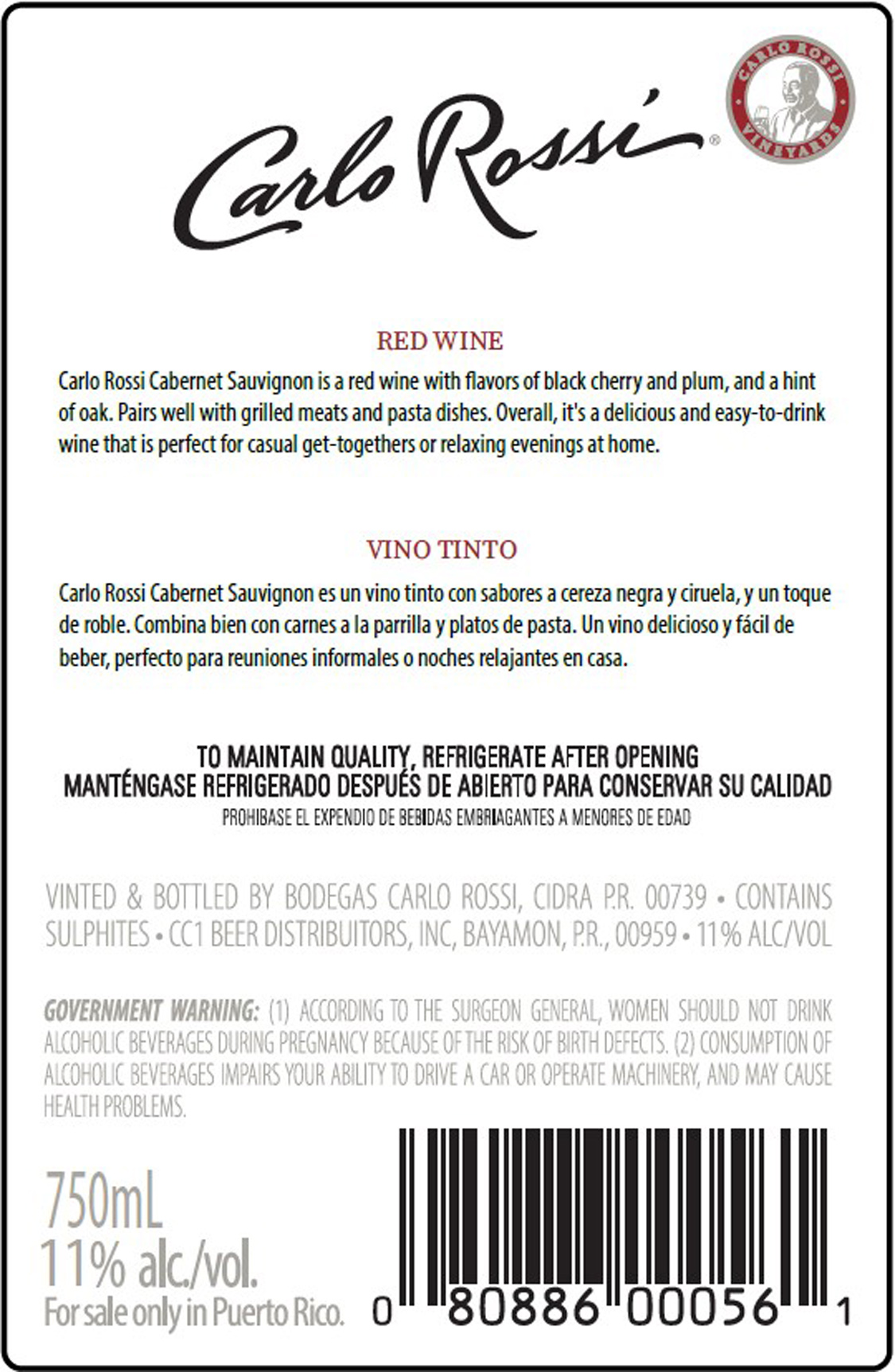 Carlo Rossi®

CARLO ROSSI VINEYARDS

RED WINE

Carlo Rossi Cabernet Sauvignon is a red wine with flavors of black cherry and plum, and a hint of oak. Pairs well with grilled meats and pasta dishes. Overall, it's a delicious and easy-to-drink wine that is perfect for casual get-togethers or relaxing evenings at home.

VINO TINTO

Carlo Rossi Cabernet Sauvignon es un vino tinto con sabores a cereza negra y ciruela, y un toque de roble. Combina bien con carnes a la parrilla y platos de pasta. Un vino delicioso y fácil de beber, perfecto para reuniones informales o noches relajantes en casa.

TO MAINTAIN QUALITY, REFRIGERATE AFTER OPENING
MANTÉNGASE REFRIGERADO DESPUÉS DE ABIERTO PARA CONSERVAR SU CALIDAD
PROHIBASE EL EXPENDIO DE BEBIDAS EMBRIAGANTES A MENORES DE EDAD

VINTED & BOTTLED BY BODEGAS CARLO ROSSI, CIDRA P.R. 00739 • CONTAINS SULPHITES • CC1 BEER DISTRIBUITORS, INC, BAYAMON, P.R., 00959 • 11% ALC/VOL

GOVERNMENT WARNING: (1) ACCORDING TO THE SURGEON GENERAL, WOMEN SHOULD NOT DRINK ALCOHOLIC BEVERAGES DURING PREGNANCY BECAUSE OF THE RISK OF BIRTH DEFECTS. (2) CONSUMPTION OF ALCOHOLIC BEVERAGES IMPAIRS YOUR ABILITY TO DRIVE A CAR OR OPERATE MACHINERY, AND MAY CAUSE HEALTH PROBLEMS.

750mL
11% alc./vol.
For sale only in Puerto Rico.

0 80886 00056 1